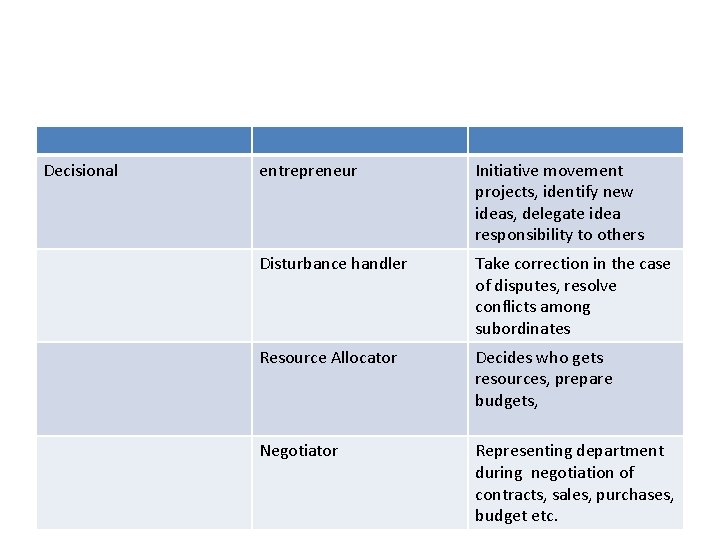 | | | |
|---|---|---|
| Decisional | entrepreneur | Initiative movement projects, identify new ideas, delegate idea responsibility to others |
| | Disturbance handler | Take correction in the case of disputes, resolve conflicts among subordinates |
| | Resource Allocator | Decides who gets resources, prepare budgets, |
| | Negotiator | Representing department during negotiation of contracts, sales, purchases, budget etc. |